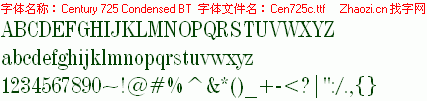 字体名称：Century 725 Condensed BT 字体文件名：Cen725c.ttf Zhaozi.cn 找字网

ABCDEFGHIJKLMNOPQRSTUVWXYZ

abcdefghijklmnopqrstuvwxyz

1234567890~!@#%^&*()_+-<?|":/.,{}